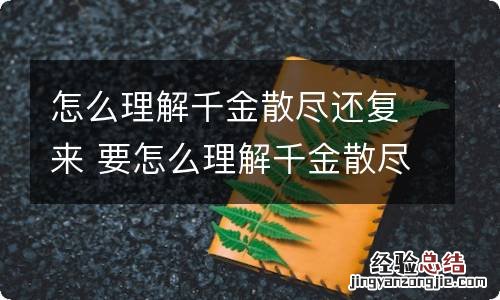 怎么理解千金散尽还复来 要怎么理解千金散尽

经验总结
jingyanzongjie.com